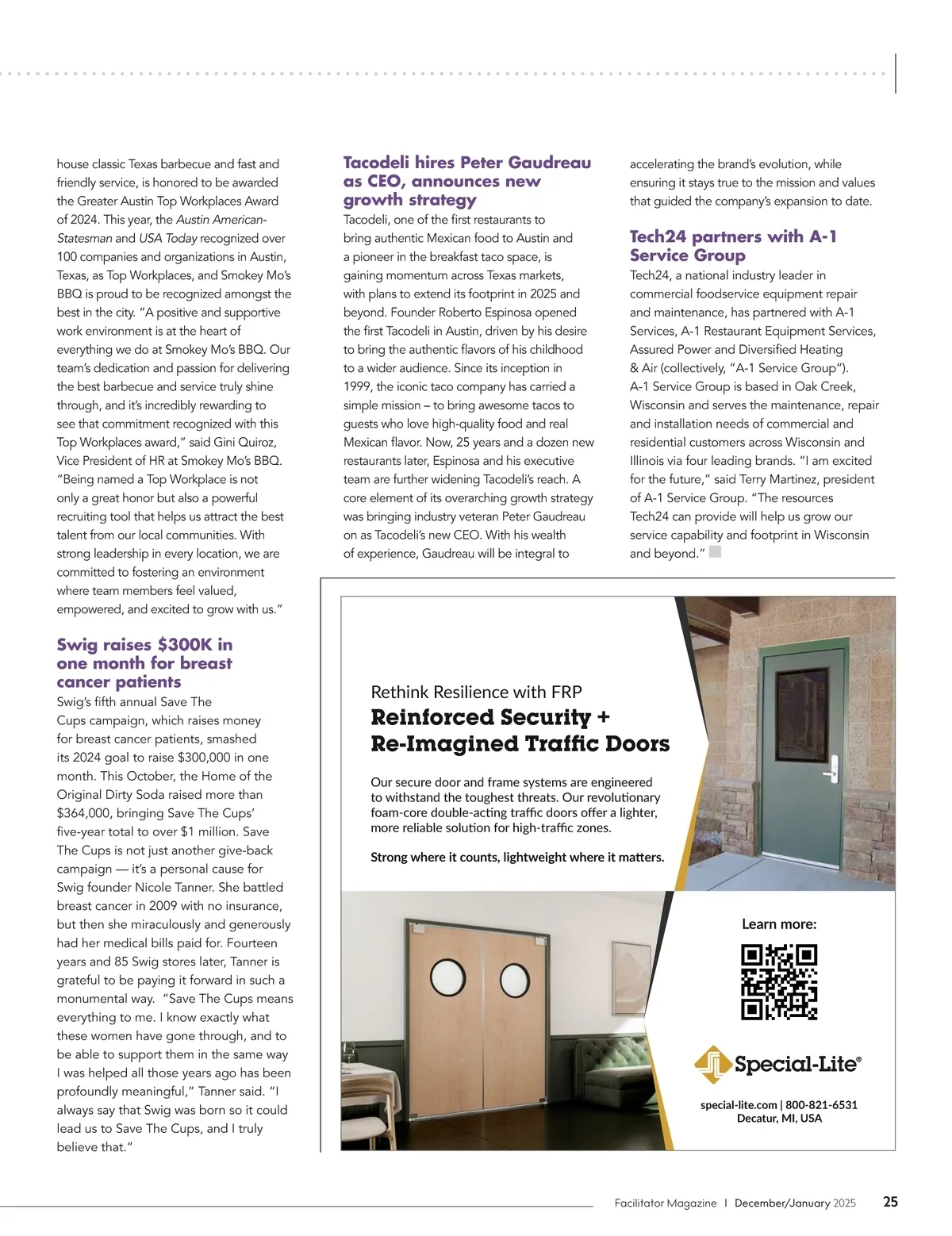 house classic Texas barbecue and fast and friendly service, is honored to be awarded the Greater Austin Top Workplaces Award of 2024. This year, the Austin American-Statesman and USA Today recognized over 100 companies and organizations in Austin, Texas, as Top Workplaces, and Smokey Mo's BBQ is proud to be recognized amongst the best in the city. "A positive and supportive work environment is at the heart of everything we do at Smokey Mo's BBQ. Our team's dedication and passion for delivering the best barbecue and service truly shine through, and it's incredibly rewarding to see that commitment recognized with this Top Workplaces award," said Gini Quiroz, Vice President of HR at Smokey Mo's BBQ. "Being named a Top Workplace is not only a great honor but also a powerful recruiting tool that helps us attract the best talent from our local communities. With strong leadership in every location, we are committed to fostering an environment where team members feel valued, empowered, and excited to grow with us."

Swig raises $300K in one month for breast cancer patients

Swig's fifth annual Save The Cups campaign, which raises money for breast cancer patients, smashed its 2024 goal to raise $300,000 in one month. This October, the Home of the Original Dirty Soda raised more than $364,000, bringing Save The Cups' five-year total to over $1 million. Save The Cups is not just another give-back campaign — it's a personal cause for Swig founder Nicole Tanner. She battled breast cancer in 2009 with no insurance, but then she miraculously and generously had her medical bills paid for. Fourteen years and 85 Swig stores later, Tanner is grateful to be paying it forward in such a monumental way. "Save The Cups means everything to me. I know exactly what these women have gone through, and to be able to support them in the same way I was helped all those years ago has been profoundly meaningful," Tanner said. "I always say that Swig was born so it could lead us to Save The Cups, and I truly believe that."

Tacodeli hires Peter Gaudreau as CEO, announces new growth strategy

Tacodeli, one of the first restaurants to bring authentic Mexican food to Austin and a pioneer in the breakfast taco space, is gaining momentum across Texas markets, with plans to extend its footprint in 2025 and beyond. Founder Roberto Espinosa opened the first Tacodeli in Austin, driven by his desire to bring the authentic flavors of his childhood to a wider audience. Since its inception in 1999, the iconic taco company has carried a simple mission – to bring awesome tacos to guests who love high-quality food and real Mexican flavor. Now, 25 years and a dozen new restaurants later, Espinosa and his executive team are further widening Tacodeli's reach. A core element of its overarching growth strategy was bringing industry veteran Peter Gaudreau on as Tacodeli's new CEO. With his wealth of experience, Gaudreau will be integral to accelerating the brand's evolution, while ensuring it stays true to the mission and values that guided the company's expansion to date.

Tech24 partners with A-1 Service Group

Tech24, a national industry leader in commercial foodservice equipment repair and maintenance, has partnered with A-1 Services, A-1 Restaurant Equipment Services, Assured Power and Diversified Heating & Air (collectively, "A-1 Service Group"). A-1 Service Group is based in Oak Creek, Wisconsin and serves the maintenance, repair and installation needs of commercial and residential customers across Wisconsin and Illinois via four leading brands. "I am excited for the future," said Terry Martinez, president of A-1 Service Group. "The resources Tech24 can provide will help us grow our service capability and footprint in Wisconsin and beyond."

Rethink Resilience with FRP
Reinforced Security + Re-Imagined Traffic Doors

Our secure door and frame systems are engineered to withstand the toughest threats. Our revolutionary foam-core double-acting traffic doors offer a lighter, more reliable solution for high-traffic zones.

Strong where it counts, lightweight where it matters.

Learn more:

Special-Lite®

special-lite.com | 800-821-6531
Decatur, MI, USA

Facilitator Magazine | December/January 2025 25